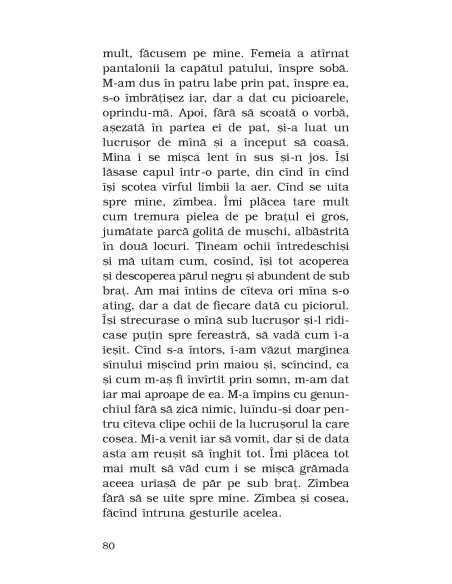 mult, făcusem pe mine. Femeia a atîrnat pantalonii la capătul patului, înspre sobă. M-am dus în patru labe prin pat, înspre ea, s-o îmbrățișez iar, dar a dat cu picioarele, oprindu-mă. Apoi, fără să scoată o vorbă, așezată în partea ei de pat, și-a luat un lucrușor de mînă și a început să coasă. Mîna i se mișca lent în sus și-n jos. Își lăsase capul într-o parte, din cînd în cînd își scotea vîrful limbii la aer. Cînd se uita spre mine, zîmbea. Îmi plăcea tare mult cum tremura pielea de pe brațul ei gros, jumătate parcă golită de mușchi, albăstrită în două locuri. Țineam ochii întredeschiși și mă uitam cum, cosînd, își tot acoperea și descoperea părul negru și abundent de sub braț. Am mai întins de cîteva ori mîna s-o ating, dar a dat de fiecare dată cu piciorul. Își strecurase o mînă sub lucrușor și-l ridicase puțin spre fereastră, să vadă cum i-a ieșit. Cînd s-a întors, i-am văzut marginea sînului mișcînd prin maiou și, scîncind, ca și cum m-aș fi învîrtit prin somn, m-am dat iar mai aproape de ea. M-a împins cu genunchiul fără să zică nimic, luîndu-și doar pentru cîteva clipe ochii de la lucrușorul la care cosea. Mi-a venit iar să vomit, dar și de data asta am reușit să înghit tot. Îmi plăcea tot mai mult să văd cum i se mișcă grămada aceea uriașă de păr pe sub braț. Zîmbea fără să se uite spre mine. Zîmbea și cosea, făcînd întruna gesturile acelea.

80